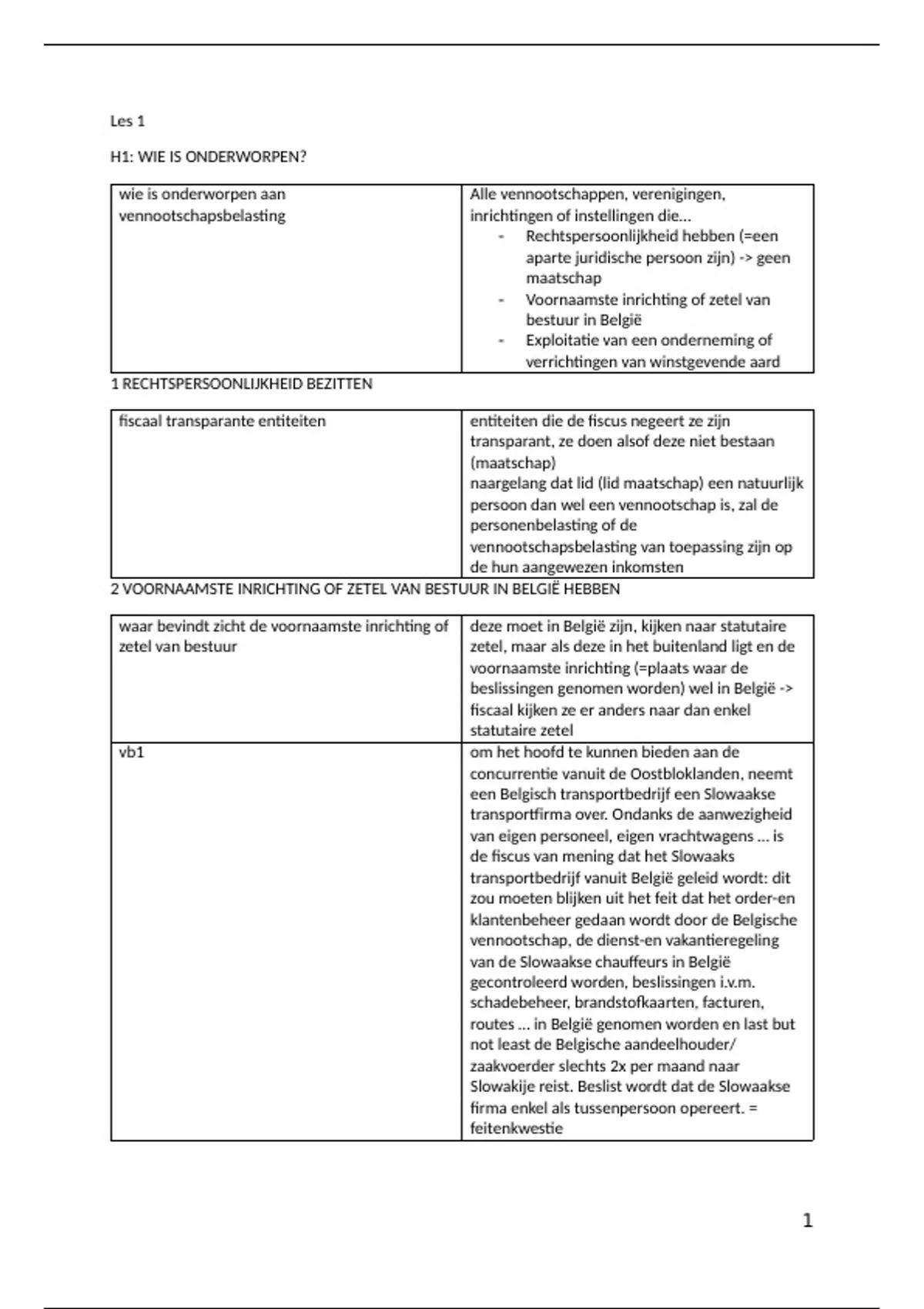 Les 1

H1: WIE IS ONDERWORPEN?

| wie is onderworpen aan vennootschapsbelasting | Alle vennootschappen, verenigingen, inrichtingen of instellingen die… - Rechtspersoonlijkheid hebben (=een aparte juridische persoon zijn) -> geen maatschap - Voornaamste inrichting of zetel van bestuur in België - Exploitatie van een onderneming of verrichtingen van winstgevende aard |
|---|---|

1 RECHTSPERSOONLIJKHEID BEZITTEN

| fiscaal transparante entiteiten | entiteiten die de fiscus negeert ze zijn transparant, ze doen alsof deze niet bestaan (maatschap) naargelang dat lid (lid maatschap) een natuurlijk persoon dan wel een vennootschap is, zal de personenbelasting of de vennootschapsbelasting van toepassing zijn op de hun aangewezen inkomsten |
|---|---|

2 VOORNAAMSTE INRICHTING OF ZETEL VAN BESTUUR IN BELGIË HEBBEN

| waar bevindt zicht de voornaamste inrichting of zetel van bestuur | deze moet in België zijn, kijken naar statutaire zetel, maar als deze in het buitenland ligt en de voornaamste inrichting (=plaats waar de beslissingen genomen worden) wel in België -> fiscaal kijken ze er anders naar dan enkel statutaire zetel |
|---|---|
| vb1 | om het hoofd te kunnen bieden aan de concurrentie vanuit de Oostbloklanden, neemt een Belgisch transportbedrijf een Slowaakse transportfirma over. Ondanks de aanwezigheid van eigen personeel, eigen vrachtwagens … is de fiscus van mening dat het Slowaaks transportbedrijf vanuit België geleid wordt: dit zou moeten blijken uit het feit dat het order-en klantenbeheer gedaan wordt door de Belgische vennootschap, de dienst-en vakantieregeling van de Slowaakse chauffeurs in België gecontroleerd worden, beslissingen i.v.m. schadebeheer, brandstofkaarten, facturen, routes … in België genomen worden en last but not least de Belgische aandeelhouder/ zaakvoerder slechts 2x per maand naar Slowakije reist. Beslist wordt dat de Slowaakse firma enkel als tussenpersoon opereert. = feitenkwestie |

1